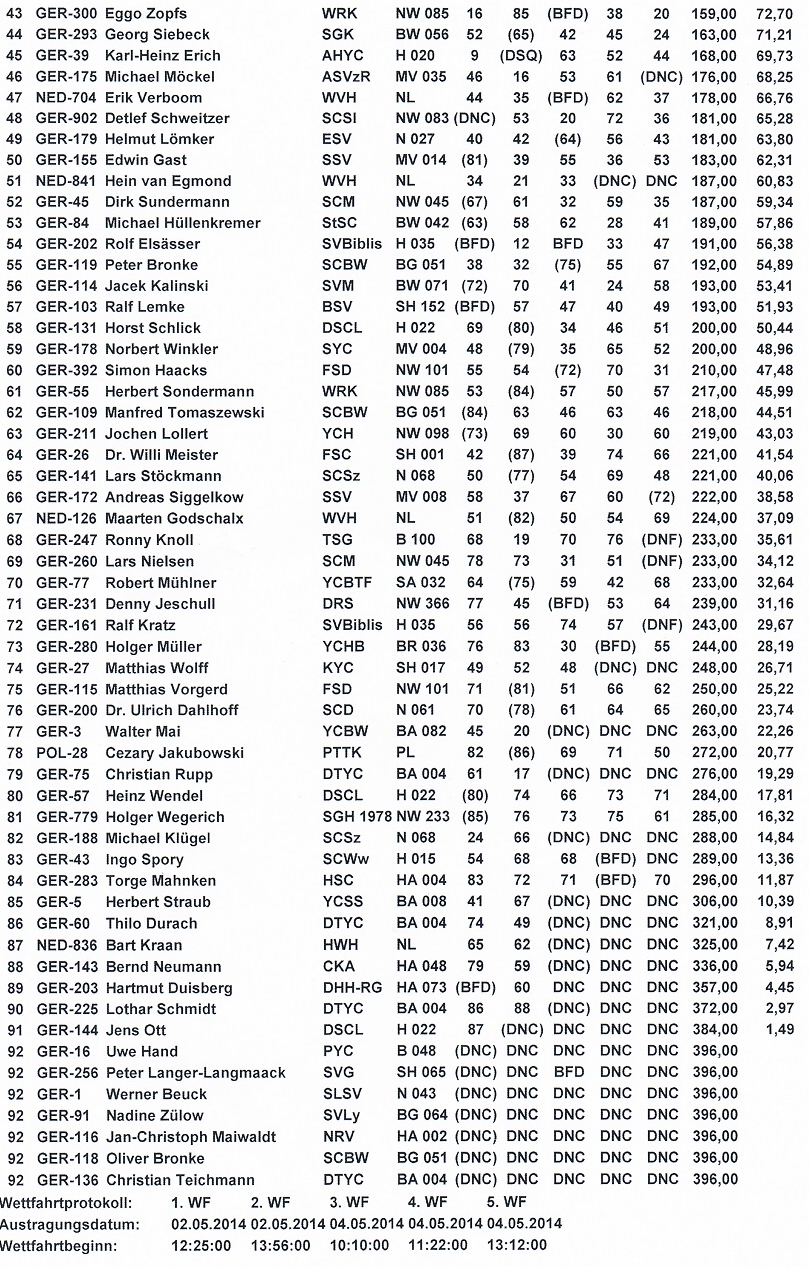 | 43 | GER-300 | Eggo Zopfs | WRK | NW 085 | 16 | 85 | (BFD) | 38 | 20 | 159,00 | 72,70 |
|---|---|---|---|---|---|---|---|---|---|---|---|
| 44 | GER-293 | Georg Siebeck | SGK | BW 056 | 52 | (65) | 42 | 45 | 24 | 163,00 | 71,21 |
| 45 | GER-39 | Karl-Heinz Erich | AHYC | H 020 | 9 | (DSQ) | 63 | 52 | 44 | 168,00 | 69,73 |
| 46 | GER-175 | Michael Möckel | ASVzR | MV 035 | 46 | 16 | 53 | 61 | (DNC) | 176,00 | 68,25 |
| 47 | NED-704 | Erik Verboom | WVH | NL | 44 | 35 | (BFD) | 62 | 37 | 178,00 | 66,76 |
| 48 | GER-902 | Detlef Schweitzer | SCSI | NW 083 | (DNC) | 53 | 20 | 72 | 36 | 181,00 | 65,28 |
| 49 | GER-179 | Helmut Lömker | ESV | N 027 | 40 | 42 | (64) | 56 | 43 | 181,00 | 63,80 |
| 50 | GER-155 | Edwin Gast | SSV | MV 014 | (81) | 39 | 55 | 36 | 53 | 183,00 | 62,31 |
| 51 | NED-841 | Hein van Egmond | WVH | NL | 34 | 21 | 33 | (DNC) | DNC | 187,00 | 60,83 |
| 52 | GER-45 | Dirk Sundermann | SCM | NW 045 | (67) | 61 | 32 | 59 | 35 | 187,00 | 59,34 |
| 53 | GER-84 | Michael Hüllenkremer | StSC | BW 042 | (63) | 58 | 62 | 28 | 41 | 189,00 | 57,86 |
| 54 | GER-202 | Rolf Elsässer | SVBiblis | H 035 | (BFD) | 12 | BFD | 33 | 47 | 191,00 | 56,38 |
| 55 | GER-119 | Peter Bronke | SCBW | BG 051 | 38 | 32 | (75) | 55 | 67 | 192,00 | 54,89 |
| 56 | GER-114 | Jacek Kalinski | SVM | BW 071 | (72) | 70 | 41 | 24 | 58 | 193,00 | 53,41 |
| 57 | GER-103 | Ralf Lemke | BSV | SH 152 | (BFD) | 57 | 47 | 40 | 49 | 193,00 | 51,93 |
| 58 | GER-131 | Horst Schlick | DSCL | H 022 | 69 | (80) | 34 | 46 | 51 | 200,00 | 50,44 |
| 59 | GER-178 | Norbert Winkler | SYC | MV 004 | 48 | (79) | 35 | 65 | 52 | 200,00 | 48,96 |
| 60 | GER-392 | Simon Haacks | FSD | NW 101 | 55 | 54 | (72) | 70 | 31 | 210,00 | 47,48 |
| 61 | GER-55 | Herbert Sondermann | WRK | NW 085 | 53 | (84) | 57 | 50 | 57 | 217,00 | 45,99 |
| 62 | GER-109 | Manfred Tomaszewski | SCBW | BG 051 | (84) | 63 | 46 | 63 | 46 | 218,00 | 44,51 |
| 63 | GER-211 | Jochen Lollert | YCH | NW 098 | (73) | 69 | 60 | 30 | 60 | 219,00 | 43,03 |
| 64 | GER-26 | Dr. Willi Meister | FSC | SH 001 | 42 | (87) | 39 | 74 | 66 | 221,00 | 41,54 |
| 65 | GER-141 | Lars Stöckmann | SCSz | N 068 | 50 | (77) | 54 | 69 | 48 | 221,00 | 40,06 |
| 66 | GER-172 | Andreas Siggelkow | SSV | MV 008 | 58 | 37 | 67 | 60 | (72) | 222,00 | 38,58 |
| 67 | NED-126 | Maarten Godschalx | WVH | NL | 51 | (82) | 50 | 54 | 69 | 224,00 | 37,09 |
| 68 | GER-247 | Ronny Knoll | TSG | B 100 | 68 | 19 | 70 | 76 | (DNF) | 233,00 | 35,61 |
| 69 | GER-260 | Lars Nielsen | SCM | NW 045 | 78 | 73 | 31 | 51 | (DNF) | 233,00 | 34,12 |
| 70 | GER-77 | Robert Mühlner | YCBTF | SA 032 | 64 | (75) | 59 | 42 | 68 | 233,00 | 32,64 |
| 71 | GER-231 | Denny Jeschull | DRS | NW 366 | 77 | 45 | (BFD) | 53 | 64 | 239,00 | 31,16 |
| 72 | GER-161 | Ralf Kratz | SVBiblis | H 035 | 56 | 56 | 74 | 57 | (DNF) | 243,00 | 29,67 |
| 73 | GER-280 | Holger Müller | YCHB | BR 036 | 76 | 83 | 30 | (BFD) | 55 | 244,00 | 28,19 |
| 74 | GER-27 | Matthias Wolff | KYC | SH 017 | 49 | 52 | 48 | (DNC) | DNC | 248,00 | 26,71 |
| 75 | GER-115 | Matthias Vorgerd | FSD | NW 101 | 71 | (81) | 51 | 66 | 62 | 250,00 | 25,22 |
| 76 | GER-200 | Dr. Ulrich Dahlhoff | SCD | N 061 | 70 | (78) | 61 | 64 | 65 | 260,00 | 23,74 |
| 77 | GER-3 | Walter Mai | YCBW | BA 082 | 45 | 20 | (DNC) | DNC | DNC | 263,00 | 22,26 |
| 78 | POL-28 | Cezary Jakubowski | PTTK | PL | 82 | (86) | 69 | 71 | 50 | 272,00 | 20,77 |
| 79 | GER-75 | Christian Rupp | DTYC | BA 004 | 61 | 17 | (DNC) | DNC | DNC | 276,00 | 19,29 |
| 80 | GER-57 | Heinz Wendel | DSCL | H 022 | (80) | 74 | 66 | 73 | 71 | 284,00 | 17,81 |
| 81 | GER-779 | Holger Wegerich | SGH 1978 | NW 233 | (85) | 76 | 73 | 75 | 61 | 285,00 | 16,32 |
| 82 | GER-188 | Michael Klügel | SCSz | N 068 | 24 | 66 | (DNC) | DNC | DNC | 288,00 | 14,84 |
| 83 | GER-43 | Ingo Spory | SCWw | H 015 | 54 | 68 | 68 | (BFD) | DNC | 289,00 | 13,36 |
| 84 | GER-283 | Torge Mahnken | HSC | HA 004 | 83 | 72 | 71 | (BFD) | 70 | 296,00 | 11,87 |
| 85 | GER-5 | Herbert Straub | YCSS | BA 008 | 41 | 67 | (DNC) | DNC | DNC | 306,00 | 10,39 |
| 86 | GER-60 | Thilo Durach | DTYC | BA 004 | 74 | 49 | (DNC) | DNC | DNC | 321,00 | 8,91 |
| 87 | NED-836 | Bart Kraan | HWH | NL | 65 | 62 | (DNC) | DNC | DNC | 325,00 | 7,42 |
| 88 | GER-143 | Bernd Neumann | CKA | HA 048 | 79 | 59 | (DNC) | DNC | DNC | 336,00 | 5,94 |
| 89 | GER-203 | Hartmut Duisberg | DHH-RG | HA 073 | (BFD) | 60 | DNC | DNC | DNC | 357,00 | 4,45 |
| 90 | GER-225 | Lothar Schmidt | DTYC | BA 004 | 86 | 88 | (DNC) | DNC | DNC | 372,00 | 2,97 |
| 91 | GER-144 | Jens Ott | DSCL | H 022 | 87 | (DNC) | DNC | DNC | DNC | 384,00 | 1,49 |
| 92 | GER-16 | Uwe Hand | PYC | B 048 | (DNC) | DNC | DNC | DNC | DNC | 396,00 | |
| 92 | GER-256 | Peter Langer-Langmaack | SVG | SH 065 | (DNC) | DNC | BFD | DNC | DNC | 396,00 | |
| 92 | GER-1 | Werner Beuck | SLSV | N 043 | (DNC) | DNC | DNC | DNC | DNC | 396,00 | |
| 92 | GER-91 | Nadine Zülow | SVLy | BG 064 | (DNC) | DNC | DNC | DNC | DNC | 396,00 | |
| 92 | GER-116 | Jan-Christoph Maiwaldt | NRV | HA 002 | (DNC) | DNC | DNC | DNC | DNC | 396,00 | |
| 92 | GER-118 | Oliver Bronke | SCBW | BG 051 | (DNC) | DNC | DNC | DNC | DNC | 396,00 | |
| 92 | GER-136 | Christian Teichmann | DTYC | BA 004 | (DNC) | DNC | DNC | DNC | DNC | 396,00 | |

| Wettfahrtprotokoll: | 1. WF | 2. WF | 3. WF | 4. WF | 5. WF |
|---|---|---|---|---|---|
| Austragungsdatum: | 02.05.2014 | 02.05.2014 | 04.05.2014 | 04.05.2014 | 04.05.2014 |
| Wettfahrtbeginn: | 12:25:00 | 13:56:00 | 10:10:00 | 11:22:00 | 13:12:00 |